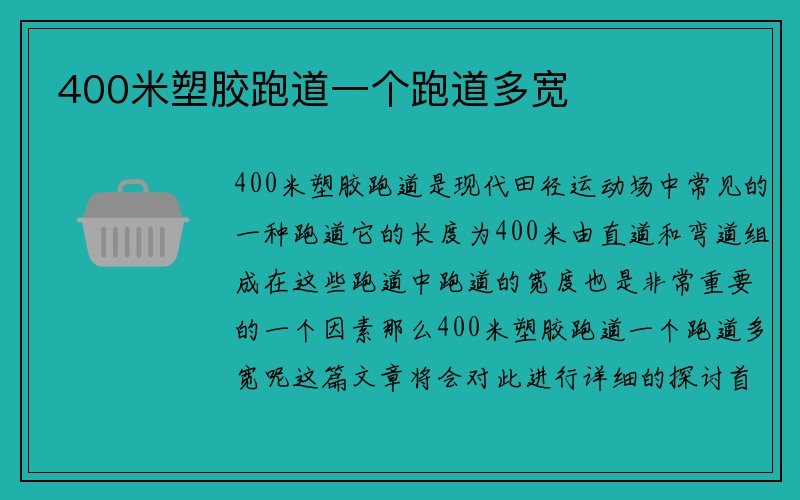 400米塑胶跑道一个跑道多宽

400米塑胶跑道是现代田径运动场中常见的一种跑道它的长度为400米由直道和弯道组成在这些跑道中跑道的宽度也是非常重要的一个因素那么400米塑胶跑道一个跑道多宽呢这篇文章将会对此进行详细的探讨首